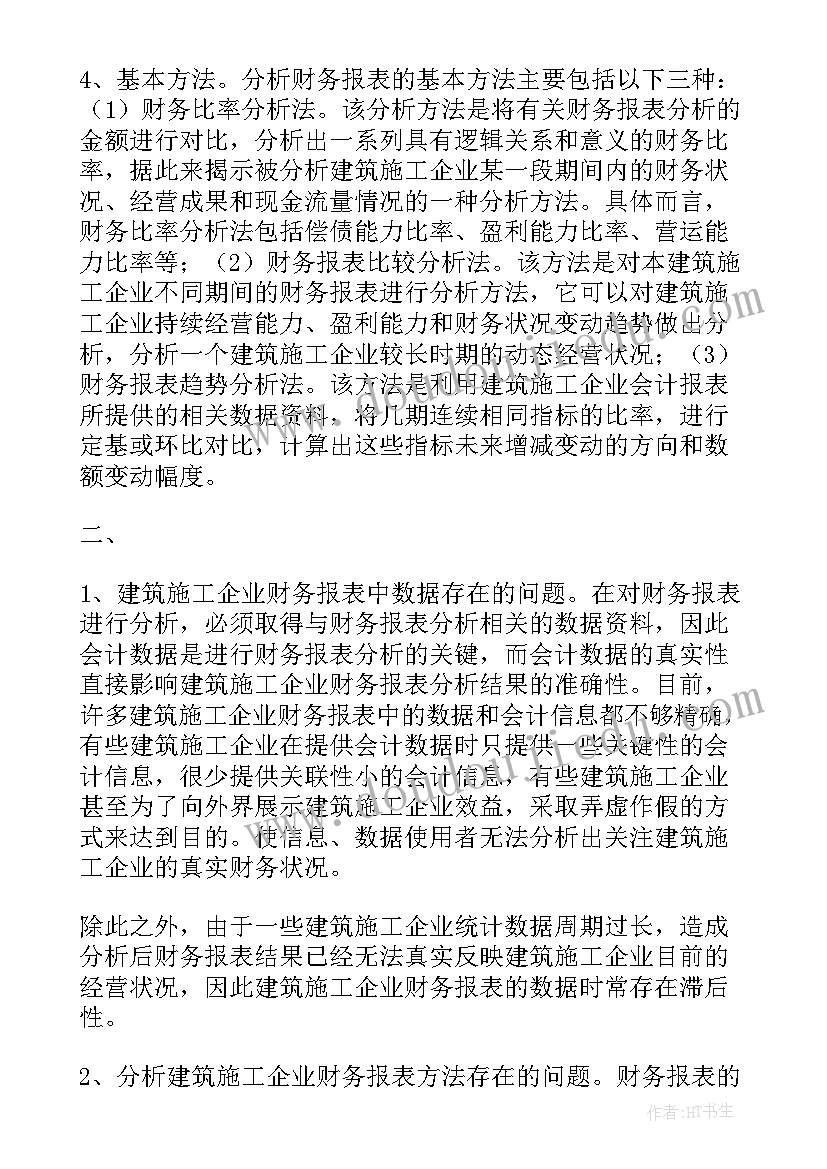 4、基本方法。分析财务报表的基本方法主要包括以下三种：（1）财务比率分析法。该分析方法是将有关财务报表分析的金额进行对比，分析出一系列具有逻辑关系和意义的财务比率，据此来揭示被分析建筑施工企业某一段期间内的财务状况、经营成果和现金流量情况的一种分析方法。具体而言，财务比率分析法包括偿债能力比率、盈利能力比率、营运能力比率等；（2）财务报表比较分析法。该方法是对本建筑施工企业不同期间的财务报表进行分析方法，它可以对建筑施工企业持续经营能力、盈利能力和财务状况变动趋势做出分析，分析一个建筑施工企业较长时期的动态经营状况；（3）财务报表趋势分析法。该方法是利用建筑施工企业会计报表所提供的相关数据资料，将几期连续相同指标的比率，进行定基或环比对比，计算出这些指标未来增减变动的方向和数额变动幅度。

二、

1、建筑施工企业财务报表中数据存在的问题。在对财务报表进行分析，必须取得与财务报表分析相关的数据资料，因此会计数据是进行财务报表分析的关键，而会计数据的真实性直接影响建筑施工企业财务报表分析结果的准确性。目前，许多建筑施工企业财务报表中的数据和会计信息都不够精确，有些建筑施工企业在提供会计数据时只提供一些关键性的会计信息，很少提供关联性小的会计信息，有些建筑施工企业甚至为了向外界展示建筑施工企业效益，采取弄虚作假的方式来达到目的。使信息、数据使用者无法分析出关注建筑施工企业的真实财务状况。

除此之外，由于一些建筑施工企业统计数据周期过长，造成分析后财务报表结果已经无法真实反映建筑施工企业目前的经营状况，因此建筑施工企业财务报表的数据时常存在滞后性。

2、分析建筑施工企业财务报表方法存在的问题。财务报表的

作者：HT书生